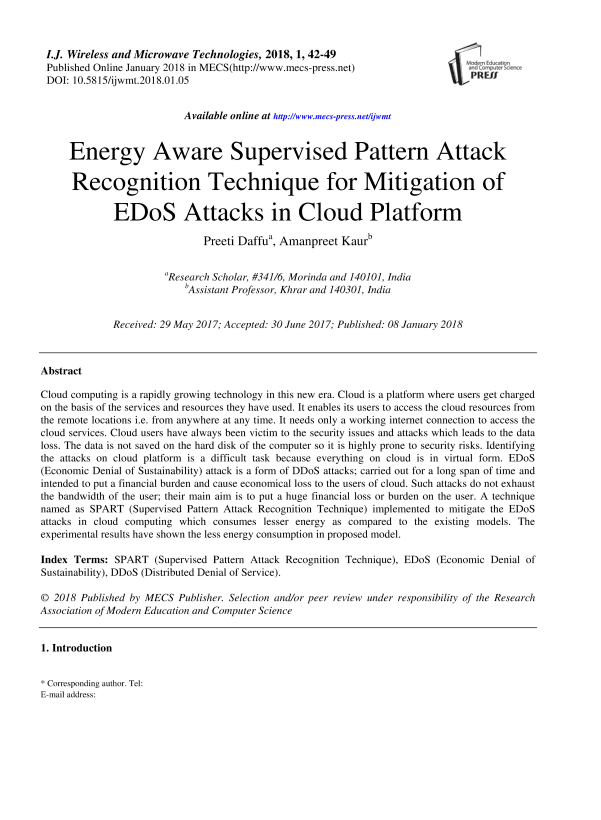 I.J. Wireless and Microwave Technologies, 2018, 1, 42-49
Published Online January 2018 in MECS(http://www.mecs-press.net)
DOI: 10.5815/ijwmt.2018.01.05

Modern Education and Computer Science PRESS

Available online at http://www.mecs-press.net/ijwmt

Energy Aware Supervised Pattern Attack Recognition Technique for Mitigation of EDoS Attacks in Cloud Platform

Preeti Daffu$^a$, Amanpreet Kaur$^b$

$^a$Research Scholar, #341/6, Morinda and 140101, India
$^b$Assistant Professor, Khrar and 140301, India

Received: 29 May 2017; Accepted: 30 June 2017; Published: 08 January 2018

Abstract

Cloud computing is a rapidly growing technology in this new era. Cloud is a platform where users get charged on the basis of the services and resources they have used. It enables its users to access the cloud resources from the remote locations i.e. from anywhere at any time. It needs only a working internet connection to access the cloud services. Cloud users have always been victim to the security issues and attacks which leads to the data loss. The data is not saved on the hard disk of the computer so it is highly prone to security risks. Identifying the attacks on cloud platform is a difficult task because everything on cloud is in virtual form. EDoS (Economic Denial of Sustainability) attack is a form of DDoS attacks; carried out for a long span of time and intended to put a financial burden and cause economical loss to the users of cloud. Such attacks do not exhaust the bandwidth of the user; their main aim is to put a huge financial loss or burden on the user. A technique named as SPART (Supervised Pattern Attack Recognition Technique) implemented to mitigate the EDoS attacks in cloud computing which consumes lesser energy as compared to the existing models. The experimental results have shown the less energy consumption in proposed model.

Index Terms: SPART (Supervised Pattern Attack Recognition Technique), EDoS (Economic Denial of Sustainability), DDoS (Distributed Denial of Service).

© 2018 Published by MECS Publisher. Selection and/or peer review under responsibility of the Research Association of Modern Education and Computer Science

1. Introduction

* Corresponding author. Tel:
E-mail address: